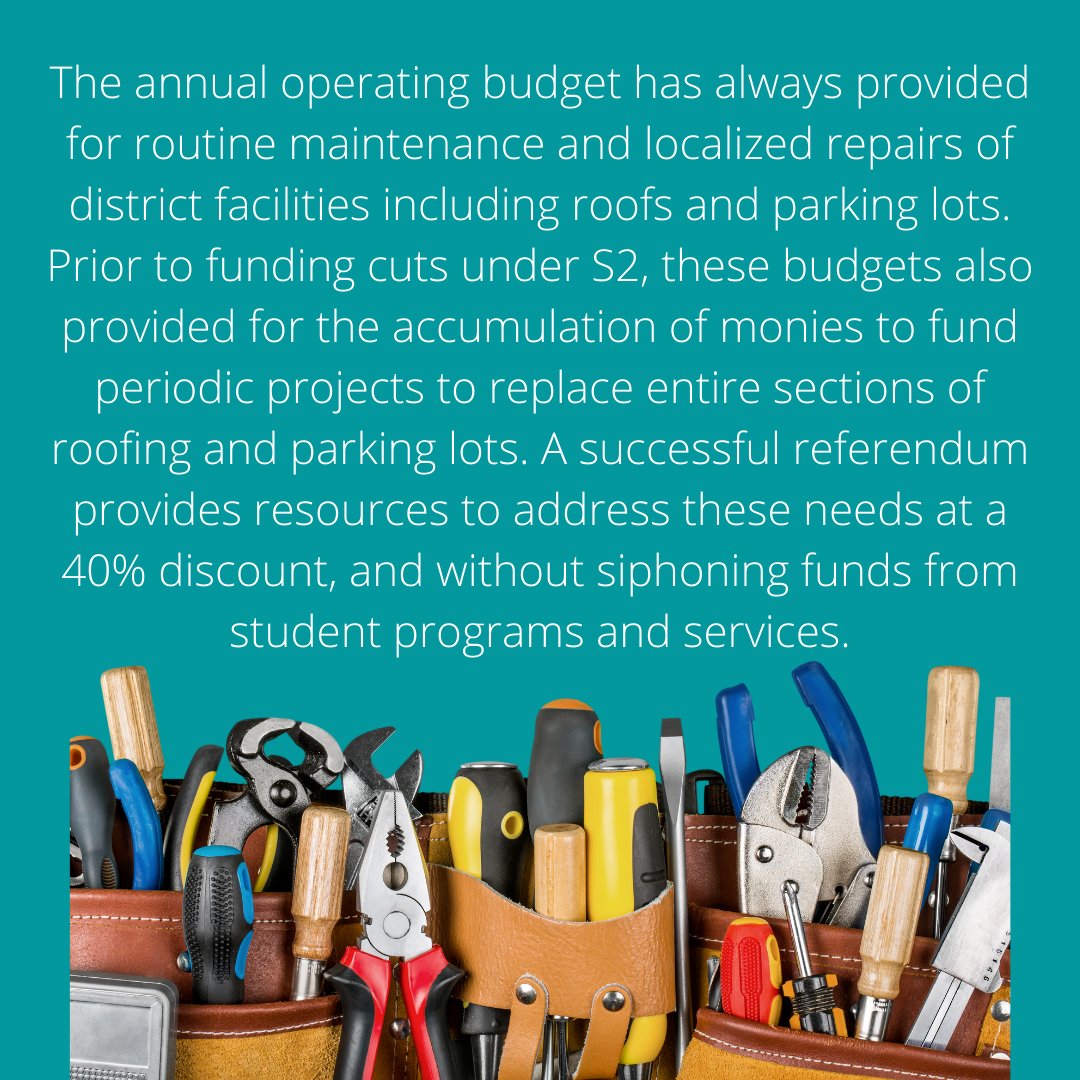 The annual operating budget has always provided for routine maintenance and localized repairs of district facilities including roofs and parking lots. Prior to funding cuts under S2, these budgets also provided for the accumulation of monies to fund periodic projects to replace entire sections of roofing and parking lots. A successful referendum provides resources to address these needs at a 40% discount, and without siphoning funds from student programs and services.